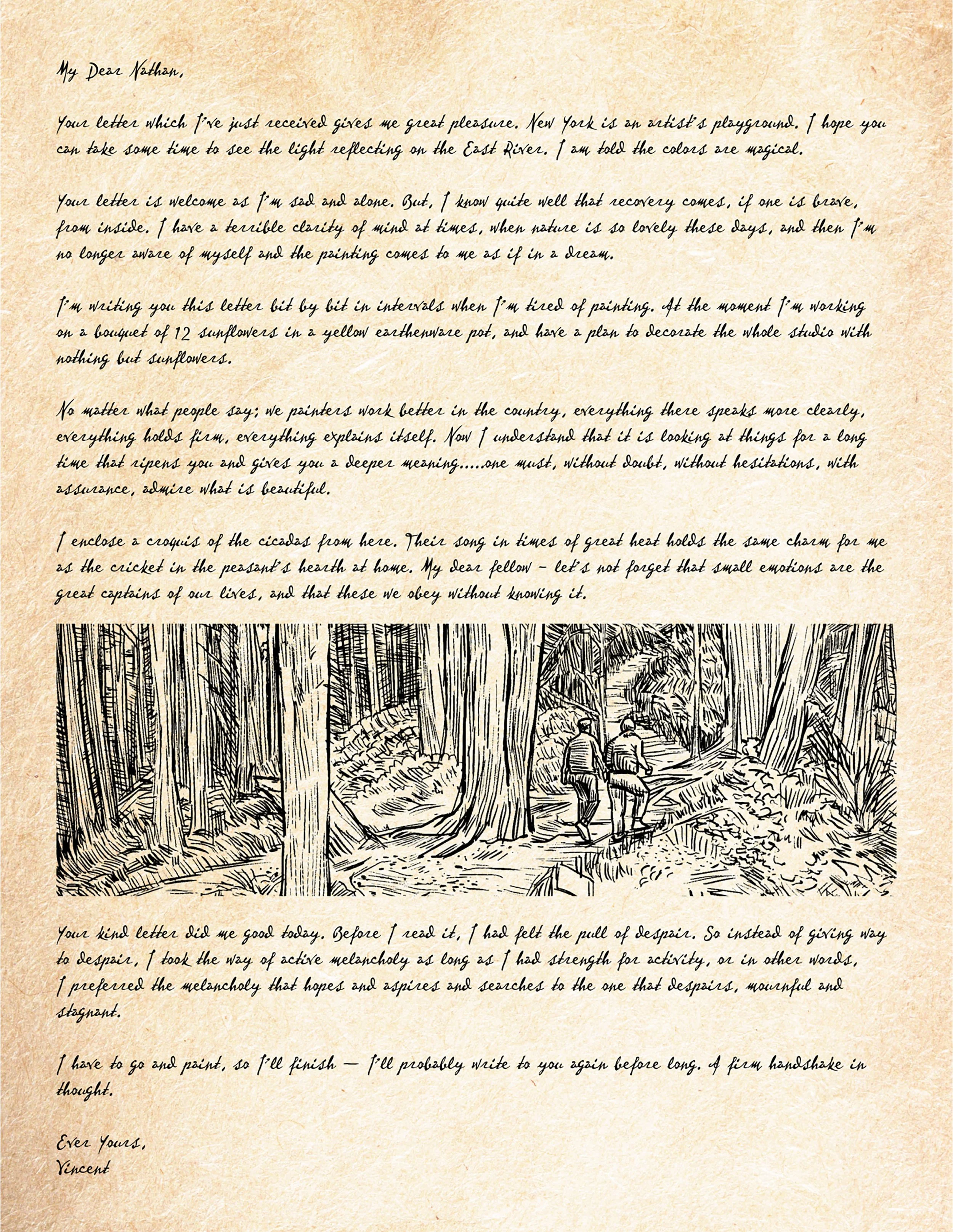 My Dear Nathan,

Your letter which I've just received gives me great pleasure. New York is an artist's playground. I hope you can take some time to see the light reflecting on the East River. I am told the colors are magical.

Your letter is welcome as I'm sad and alone. But, I know quite well that recovery comes, if one is brave, from inside. I have a terrible clarity of mind at times, when nature is so lovely these days, and then I'm no longer aware of myself and the painting comes to me as if in a dream.

I'm writing you this letter bit by bit in intervals when I'm tired of painting. At the moment I'm working on a bouquet of 12 sunflowers in a yellow earthenware pot, and have a plan to decorate the whole studio with nothing but sunflowers.

No matter what people say; we painters work better in the country, everything there speaks more clearly, everything holds firm, everything explains itself. Now I understand that it is looking at things for a long time that ripens you and gives you a deeper meaning.....one must, without doubt, without hesitations, with assurance, admire what is beautiful.

I enclose a croquis of the cicadas from here. Their song in times of great heat holds the same charm for me as the cricket in the peasant's hearth at home. My dear fellow - let's not forget that small emotions are the great captains of our lives, and that these we obey without knowing it.

Your kind letter did me good today. Before I read it, I had felt the pull of despair. So instead of giving way to despair, I took the way of active melancholy as long as I had strength for activity, or in other words, I preferred the melancholy that hopes and aspires and searches to the one that despairs, mournful and stagnant.

I have to go and paint, so I'll finish — I'll probably write to you again before long. A firm handshake in thought.

Ever Yours,
Vincent